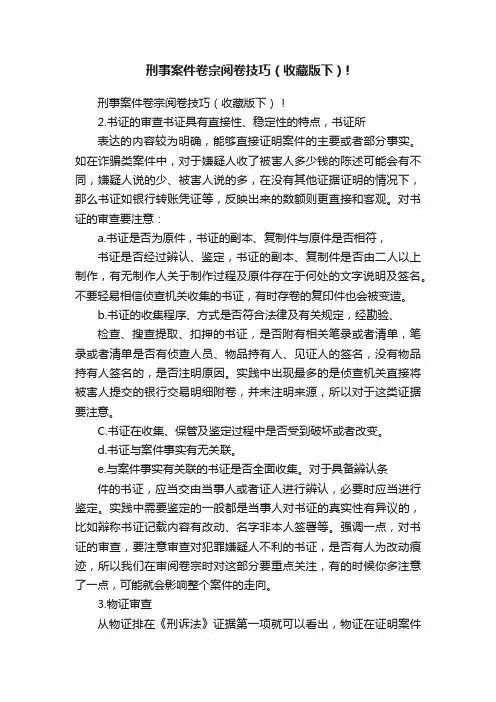 刑事案件卷宗阅卷技巧（收藏版下）!

刑事案件卷宗阅卷技巧（收藏版下）!

2.书证的审查书证具有直接性、稳定性的特点，书证所

表达的内容较为明确，能够直接证明案件的主要或者部分事实。如在诈骗类案件中，对于嫌疑人收了被害人多少钱的陈述可能会有不同，嫌疑人说的少、被害人说的多，在没有其他证据证明的情况下，那么书证如银行转账凭证等，反映出来的数额则更直接和客观。对书证的审查要注意：

a.书证是否为原件，书证的副本、复制件与原件是否相符，

书证是否经过辨认、鉴定，书证的副本、复制件是否由二人以上制作，有无制作人关于制作过程及原件存在于何处的文字说明及签名。不要轻易相信侦查机关收集的书证，有时存卷的复印件也会被变造。

b.书证的收集程序、方式是否符合法律及有关规定，经勘验、

检查、搜查提取、扣押的书证，是否附有相关笔录或者清单，笔录或者清单是否有侦查人员、物品持有人、见证人的签名，没有物品持有人签名的，是否注明原因。实践中出现最多的是侦查机关直接将被害人提交的银行交易明细附卷，并未注明来源，所以对于这类证据要注意。

C.书证在收集、保管及鉴定过程中是否受到破坏或者改变。

d.书证与案件事实有无关联。

e.与案件事实有关联的书证是否全面收集。对于具备辨认条

件的书证，应当交由当事人或者证人进行辨认，必要时应当进行鉴定。实践中需要鉴定的一般都是当事人对书证的真实性有异议的，比如辩称书证记载内容有改动、名字非本人签署等。强调一点，对书证的审查，要注意审查对犯罪嫌疑人不利的书证，是否有人为改动痕迹，所以我们在审阅卷宗时对这部分要重点关注，有的时候你多注意了一点，可能就会影响整个案件的走向。

3.物证审查

从物证排在《刑诉法》证据第一项就可以看出，物证在证明案件